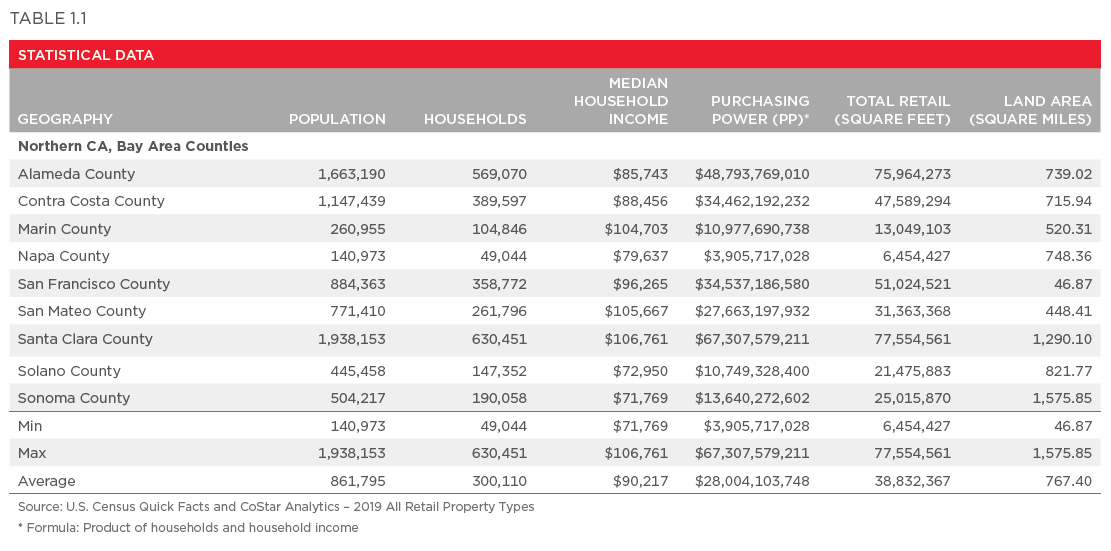 TABLE 1.1

STATISTICAL DATA

| GEOGRAPHY | POPULATION | HOUSEHOLDS | MEDIAN HOUSEHOLD INCOME | PURCHASING POWER (PP)* | TOTAL RETAIL (SQUARE FEET) | LAND AREA (SQUARE MILES) |
|---|---|---|---|---|---|---|
| Northern CA, Bay Area Counties | | | | | | |
| Alameda County | 1,663,190 | 569,070 | $85,743 | $48,793,769,010 | 75,964,273 | 739.02 |
| Contra Costa County | 1,147,439 | 389,597 | $88,456 | $34,462,192,232 | 47,589,294 | 715.94 |
| Marin County | 260,955 | 104,846 | $104,703 | $10,977,690,738 | 13,049,103 | 520.31 |
| Napa County | 140,973 | 49,044 | $79,637 | $3,905,717,028 | 6,454,427 | 748.36 |
| San Francisco County | 884,363 | 358,772 | $96,265 | $34,537,186,580 | 51,024,521 | 46.87 |
| San Mateo County | 771,410 | 261,796 | $105,667 | $27,663,197,932 | 31,363,368 | 448.41 |
| Santa Clara County | 1,938,153 | 630,451 | $106,761 | $67,307,579,211 | 77,554,561 | 1,290.10 |
| Solano County | 445,458 | 147,352 | $72,950 | $10,749,328,400 | 21,475,883 | 821.77 |
| Sonoma County | 504,217 | 190,058 | $71,769 | $13,640,272,602 | 25,015,870 | 1,575.85 |
| Min | 140,973 | 49,044 | $71,769 | $3,905,717,028 | 6,454,427 | 46.87 |
| Max | 1,938,153 | 630,451 | $106,761 | $67,307,579,211 | 77,554,561 | 1,575.85 |
| Average | 861,795 | 300,110 | $90,217 | $28,004,103,748 | 38,832,367 | 767.40 |

Source: U.S. Census Quick Facts and CoStar Analytics – 2019 All Retail Property Types

* Formula: Product of households and household income